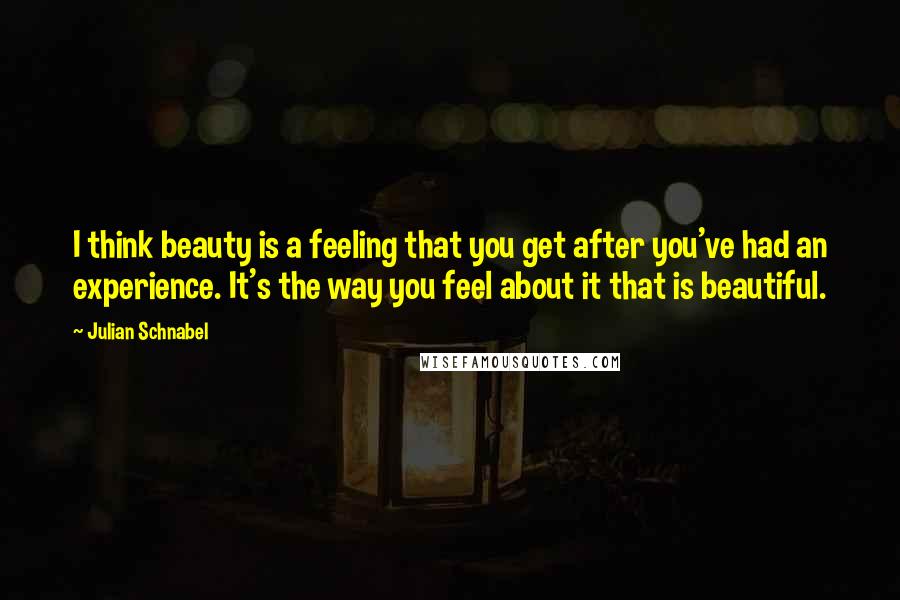 I think beauty is a feeling that you get after you've had an experience. It's the way you feel about it that is beautiful.

~ Julian Schnabel

WISEFAMOUSQUOTES.COM